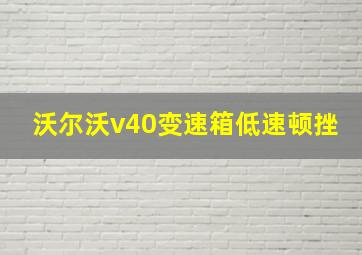 沃尔沃v40变速箱低速顿挫